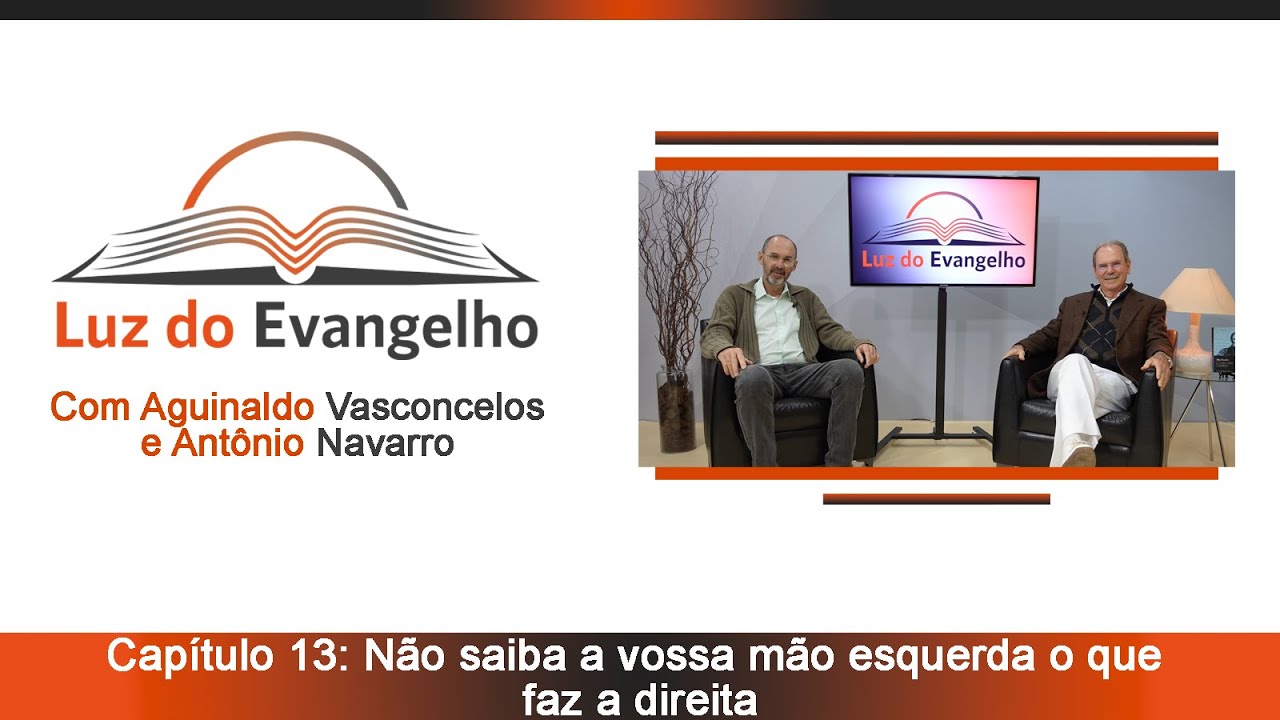 Luz do Evangelho

Com Aguinaldo Vasconcelos
e Antônio Navarro

Luz do Evangelho

Capítulo 13: Não saiba a vossa mão esquerda o que faz a direita